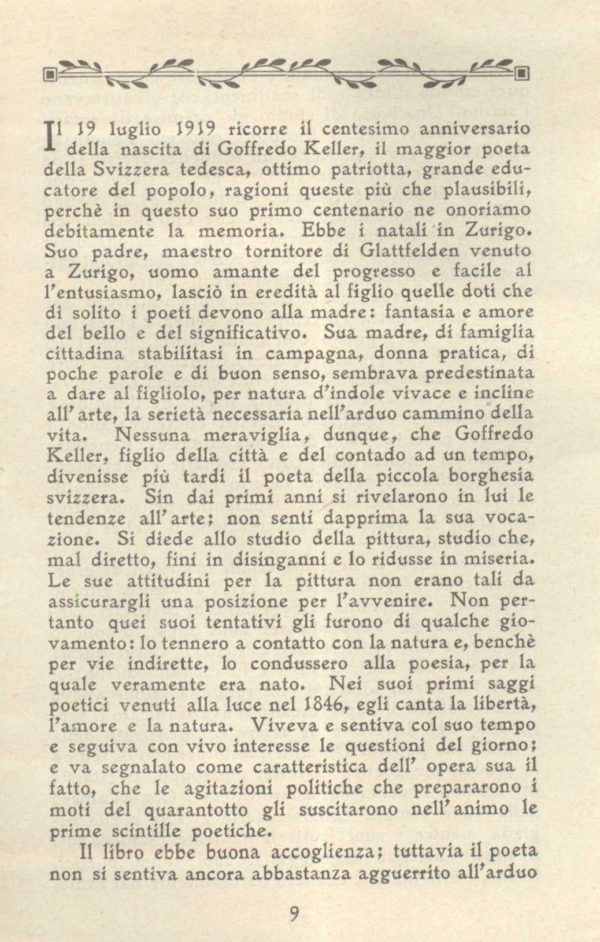 Il 19 luglio 1919 ricorre il centesimo anniversario della nascita di Goffredo Keller, il maggior poeta della Svizzera tedesca, ottimo patriotta, grande educatore del popolo, ragioni queste più che plausibili, perchè in questo suo primo centenario ne onoriamo debitamente la memoria. Ebbe i natali in Zurigo. Suo padre, maestro tornitore di Glattfelden venuto a Zurigo, uomo amante del progresso e facile al l'entusiasmo, lasciò in eredità al figlio quelle doti che di solito i poeti devono alla madre: fantasia e amore del bello e del significativo. Sua madre, di famiglia cittadina stabilitasi in campagna, donna pratica, di poche parole e di buon senso, sembrava predestinata a dare al figliolo, per natura d'indole vivace e incline all'arte, la serietà necessaria nell'arduo cammino della vita. Nessuna meraviglia, dunque, che Goffredo Keller, figlio della città e del contado ad un tempo, divenisse più tardi il poeta della piccola borghesia svizzera. Sin dai primi anni si rivelarono in lui le tendenze all'arte; non sentì dapprima la sua vocazione. Si diede allo studio della pittura, studio che, mal diretto, finì in disinganni e lo ridusse in miseria. Le sue attitudini per la pittura non erano tali da assicurargli una posizione per l'avvenire. Non pertanto quei suoi tentativi gli furono di qualche giovamento: lo tennero a contatto con la natura e, benchè per vie indirette, lo condussero alla poesia, per la quale veramente era nato. Nei suoi primi saggi poetici venuti alla luce nel 1846, egli canta la libertà, l'amore e la natura. Viveva e sentiva col suo tempo e seguiva con vivo interesse le questioni del giorno; e va segnalato come caratteristica dell' opera sua il fatto, che le agitazioni politiche che prepararono i moti del quarantotto gli suscitarono nell'animo le prime scintille poetiche.

Il libro ebbe buona accoglienza; tuttavia il poeta non si sentiva ancora abbastanza agguerrito all'arduo

9